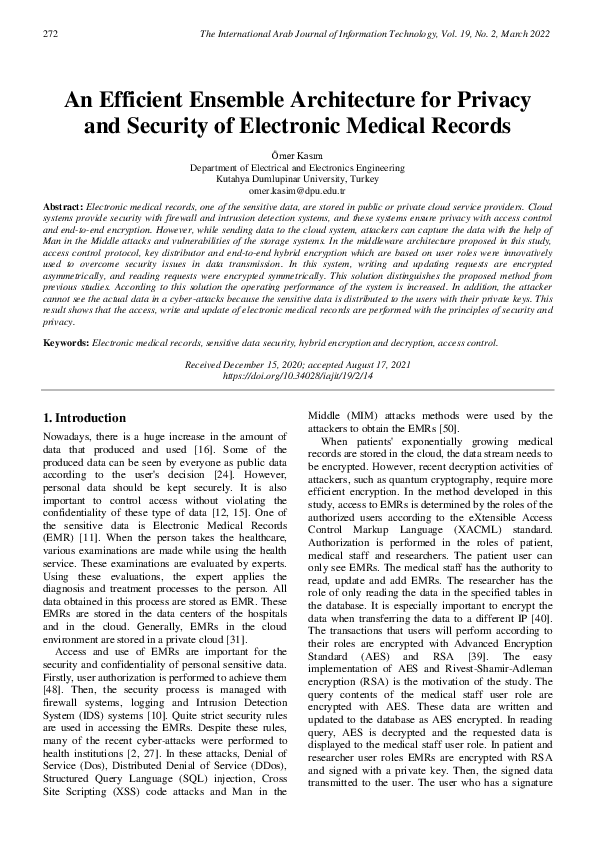 272 The International Arab Journal of Information Technology, Vol. 19, No. 2, March 2022

An Efficient Ensemble Architecture for Privacy and Security of Electronic Medical Records

Ömer Kasım
Department of Electrical and Electronics Engineering
Kutahya Dumlupinar University, Turkey
omer.kasim@dpu.edu.tr

Abstract: Electronic medical records, one of the sensitive data, are stored in public or private cloud service providers. Cloud systems provide security with firewall and intrusion detection systems, and these systems ensure privacy with access control and end-to-end encryption. However, while sending data to the cloud system, attackers can capture the data with the help of Man in the Middle attacks and vulnerabilities of the storage systems. In the middleware architecture proposed in this study, access control protocol, key distributor and end-to-end hybrid encryption which are based on user roles were innovatively used to overcome security issues in data transmission. In this system, writing and updating requests are encrypted asymmetrically, and reading requests were encrypted symmetrically. This solution distinguishes the proposed method from previous studies. According to this solution the operating performance of the system is increased. In addition, the attacker cannot see the actual data in a cyber-attacks because the sensitive data is distributed to the users with their private keys. This result shows that the access, write and update of electronic medical records are performed with the principles of security and privacy.

Keywords: Electronic medical records, sensitive data security, hybrid encryption and decryption, access control.

Received December 15, 2020; accepted August 17, 2021
https://doi.org/10.34028/iajit/19/2/14

1. Introduction

Nowadays, there is a huge increase in the amount of data that produced and used [16]. Some of the produced data can be seen by everyone as public data according to the user's decision [24]. However, personal data should be kept securely. It is also important to control access without violating the confidentiality of these type of data [12, 15]. One of the sensitive data is Electronic Medical Records (EMR) [11]. When the person takes the healthcare, various examinations are made while using the health service. These examinations are evaluated by experts. Using these evaluations, the expert applies the diagnosis and treatment processes to the person. All data obtained in this process are stored as EMR. These EMRs are stored in the data centers of the hospitals and in the cloud. Generally, EMRs in the cloud environment are stored in a private cloud [31].

Access and use of EMRs are important for the security and confidentiality of personal sensitive data. Firstly, user authorization is performed to achieve them [48]. Then, the security process is managed with firewall systems, logging and Intrusion Detection System (IDS) systems [10]. Quite strict security rules are used in accessing the EMRs. Despite these rules, many of the recent cyber-attacks were performed to health institutions [2, 27]. In these attacks, Denial of Service (Dos), Distributed Denial of Service (DDos), Structured Query Language (SQL) injection, Cross Site Scripting (XSS) code attacks and Man in the Middle (MIM) attacks methods were used by the attackers to obtain the EMRs [50].

When patients' exponentially growing medical records are stored in the cloud, the data stream needs to be encrypted. However, recent decryption activities of attackers, such as quantum cryptography, require more efficient encryption. In the method developed in this study, access to EMRs is determined by the roles of the authorized users according to the eXtensible Access Control Markup Language (XACML) standard. Authorization is performed in the roles of patient, medical staff and researchers. The patient user can only see EMRs. The medical staff has the authority to read, update and add EMRs. The researcher has the role of only reading the data in the specified tables in the database. It is especially important to encrypt the data when transferring the data to a different IP [40]. The transactions that users will perform according to their roles are encrypted with Advanced Encryption Standard (AES) and RSA [39]. The easy implementation of AES and Rivest-Shamir-Adleman encryption (RSA) is the motivation of the study. The query contents of the medical staff user role are encrypted with AES. These data are written and updated to the database as AES encrypted. In reading query, AES is decrypted and the requested data is displayed to the medical staff user role. In patient and researcher user roles EMRs are encrypted with RSA and signed with a private key. Then, the signed data transmitted to the user. The user who has a signature